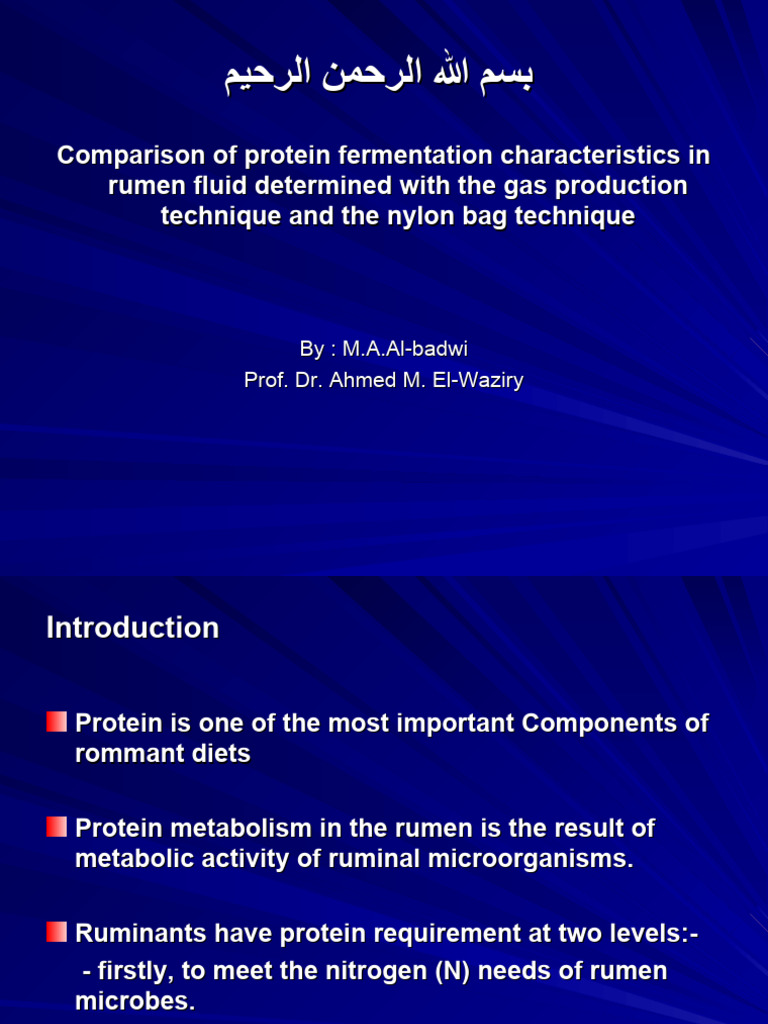 بسم الله الرحمن الرحيم

Comparison of protein fermentation characteristics in rumen fluid determined with the gas production technique and the nylon bag technique

By : M.A.Al-badwi
Prof. Dr. Ahmed M. El-Waziry

Introduction

Protein is one of the most important Components of rommant diets

Protein metabolism in the rumen is the result of metabolic activity of ruminal microorganisms.

Ruminants have protein requirement at two levels:-
- firstly, to meet the nitrogen (N) needs of rumen microbes.